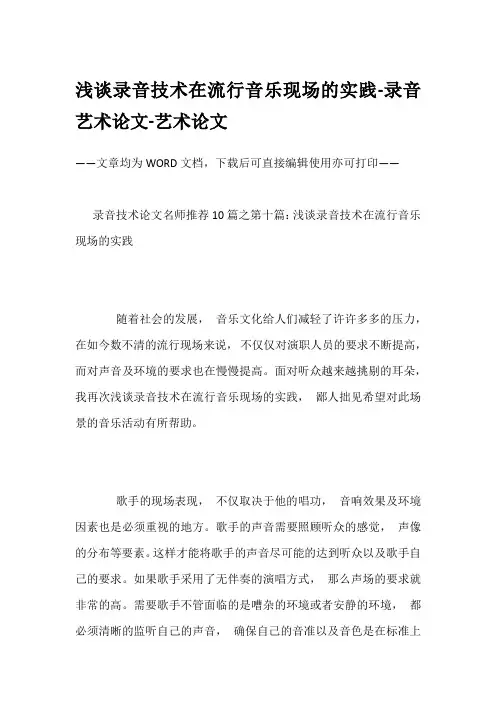 浅谈录音技术在流行音乐现场的实践-录音艺术论文-艺术论文

——文章均为WORD文档，下载后可直接编辑使用亦可打印——

录音技术论文名师推荐10篇之第十篇：浅谈录音技术在流行音乐现场的实践

随着社会的发展， 音乐文化给人们减轻了许许多多的压力，在如今数不清的流行现场来说， 不仅仅对演职人员的要求不断提高，而对声音及环境的要求也在慢慢提高。面对听众越来越挑剔的耳朵，我再次浅谈录音技术在流行音乐现场的实践， 鄙人拙见希望对此场景的音乐活动有所帮助。

歌手的现场表现， 不仅取决于他的唱功， 音响效果及环境因素也是必须重视的地方。歌手的声音需要照顾听众的感觉， 声像的分布等要素。这样才能将歌手的声音尽可能的达到听众以及歌手自己的要求。如果歌手采用了无伴奏的演唱方式， 那么声场的要求就非常的高。需要歌手不管面临的是嘈杂的环境或者安静的环境， 都必须清晰的监听自己的声音， 确保自己的音准以及音色是在标准上